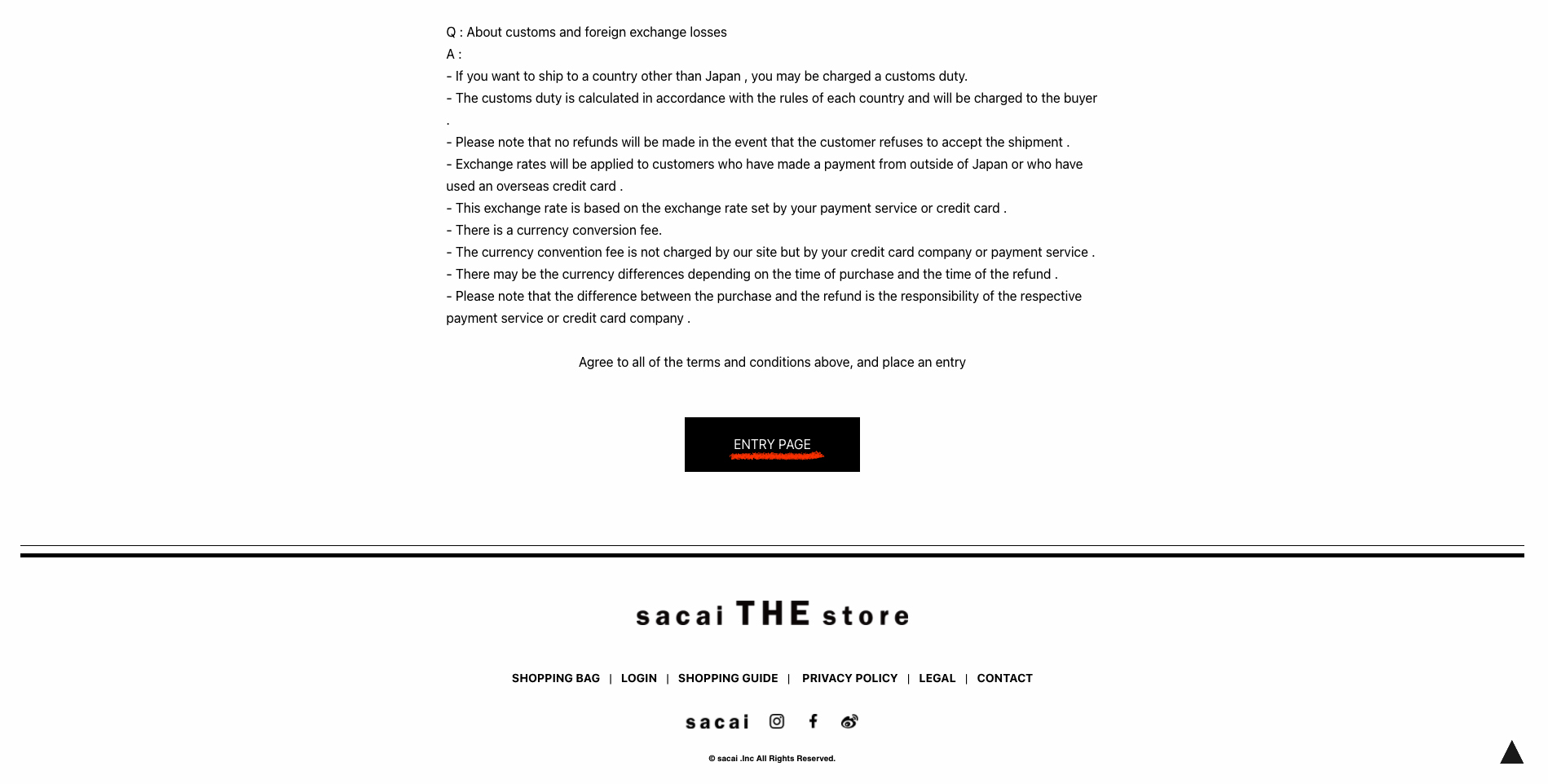 Q : About customs and foreign exchange losses
A :
- If you want to ship to a country other than Japan , you may be charged a customs duty.
- The customs duty is calculated in accordance with the rules of each country and will be charged to the buyer
.
- Please note that no refunds will be made in the event that the customer refuses to accept the shipment .
- Exchange rates will be applied to customers who have made a payment from outside of Japan or who have used an overseas credit card .
- This exchange rate is based on the exchange rate set by your payment service or credit card .
- There is a currency conversion fee.
- The currency convention fee is not charged by our site but by your credit card company or payment service .
- There may be the currency differences depending on the time of purchase and the time of the refund .
- Please note that the difference between the purchase and the refund is the responsibility of the respective payment service or credit card company .

Agree to all of the terms and conditions above, and place an entry

ENTRY PAGE

sacai THE store

SHOPPING BAG | LOGIN | SHOPPING GUIDE | PRIVACY POLICY | LEGAL | CONTACT

sacai

© sacai .Inc All Rights Reserved.